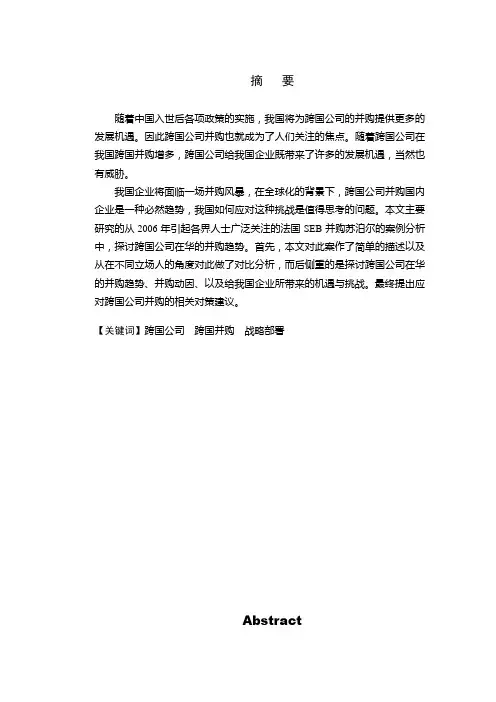 摘　要

随着中国入世后各项政策的实施，我国将为跨国公司的并购提供更多的发展机遇。因此跨国公司并购也就成为了人们关注的焦点。随着跨国公司在我国跨国并购增多，跨国公司给我国企业既带来了许多的发展机遇，当然也有威胁。

我国企业将面临一场并购风暴，在全球化的背景下，跨国公司并购国内企业是一种必然趋势，我国如何应对这种挑战是值得思考的问题。本文主要研究的从 2006 年引起各界人士广泛关注的法国 SEB 并购苏泊尔的案例分析中，探讨跨国公司在华的并购趋势。首先，本文对此案作了简单的描述以及从在不同立场人的角度对此做了对比分析，而后侧重的是探讨跨国公司在华的并购趋势、并购动因、以及给我国企业所带来的机遇与挑战。最终提出应对跨国公司并购的相关对策建议。

【关键词】跨国公司　跨国并购　战略部署

Abstract